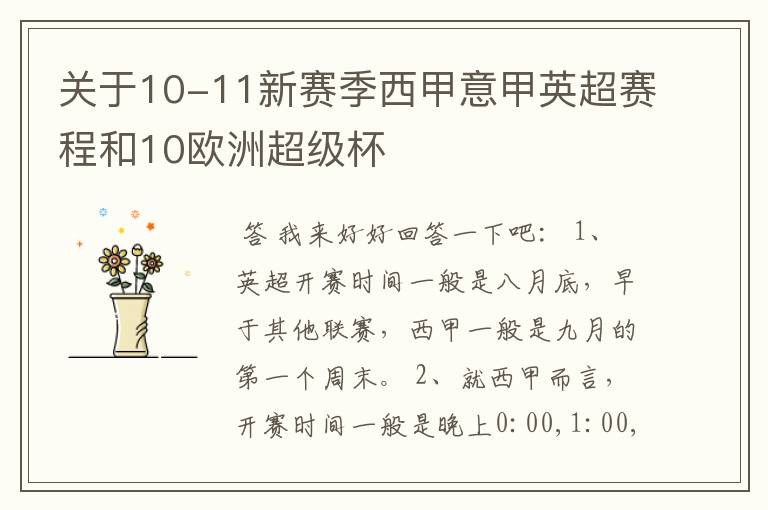 关于10-11新赛季西甲意甲英超赛程和10欧洲超级杯

答 我来好好回答一下吧： 1、英超开赛时间一般是八月底，早于其他联赛，西甲一般是九月的第一个周末。 2、就西甲而言，开赛时间一般是晚上0:00,1:00,